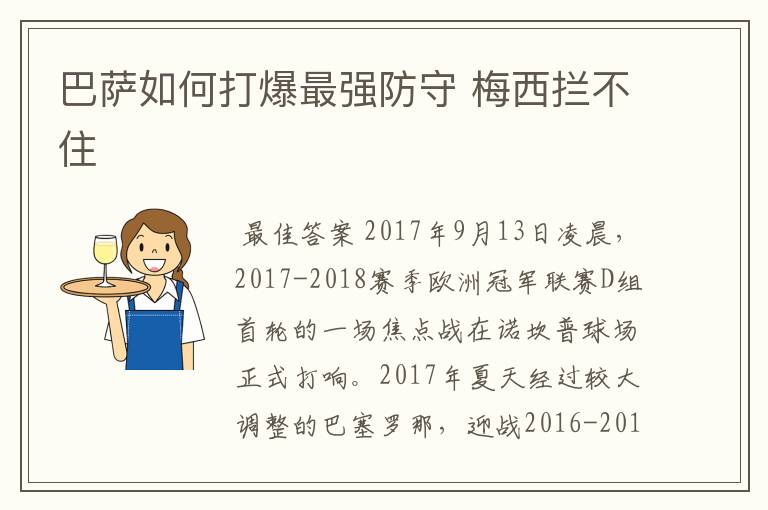 巴萨如何打爆最强防守 梅西拦不住

最佳答案 2017年9月13日凌晨，2017-2018赛季欧洲冠军联赛D组首轮的一场焦点战在诺坎普球场正式打响。2017年夏天经过较大调整的巴塞罗那，迎战2016-201